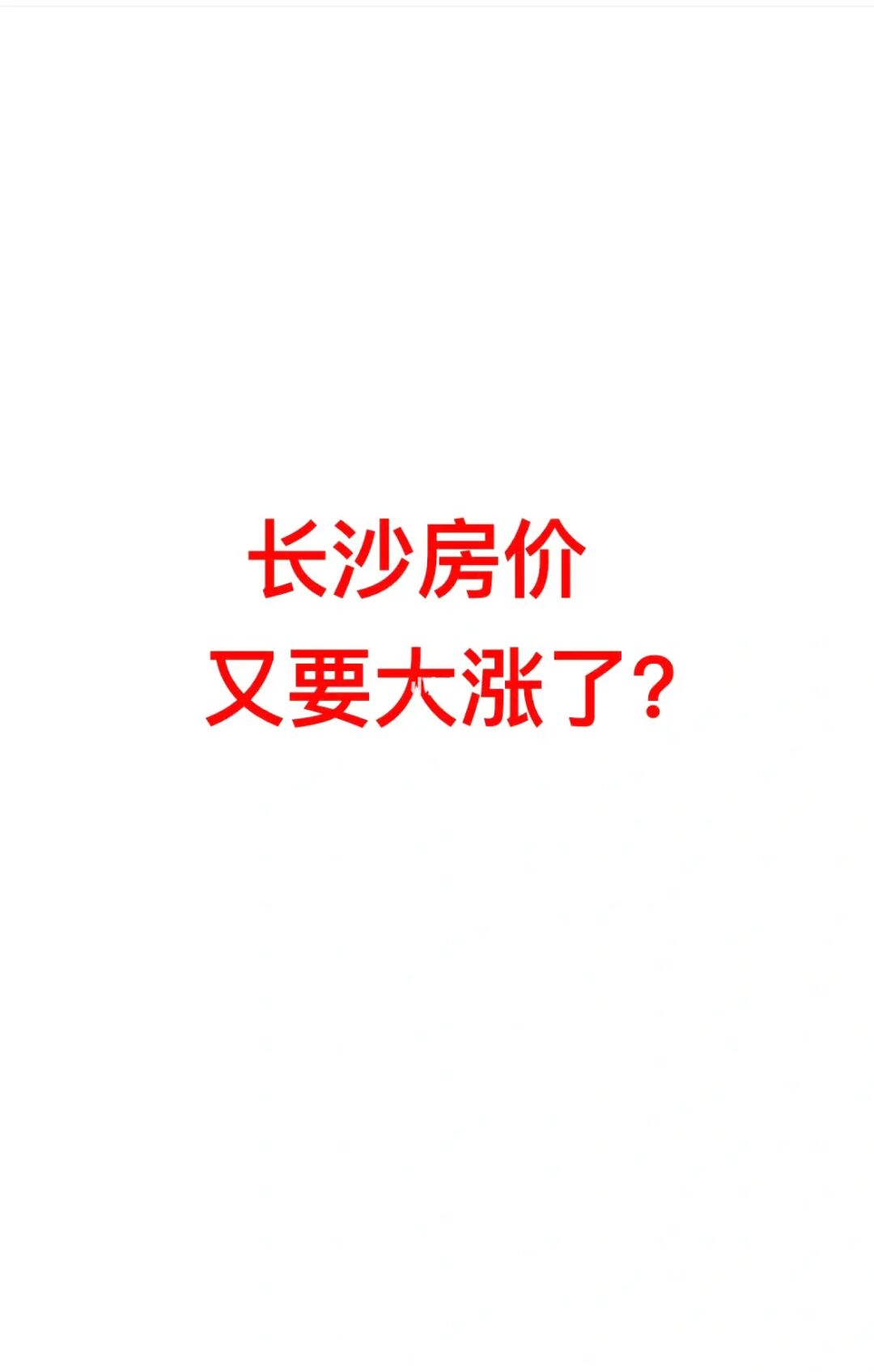 长沙房价
又要大涨了？